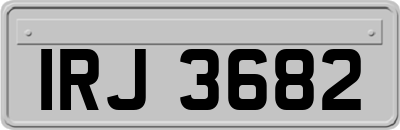 IRJ 3682